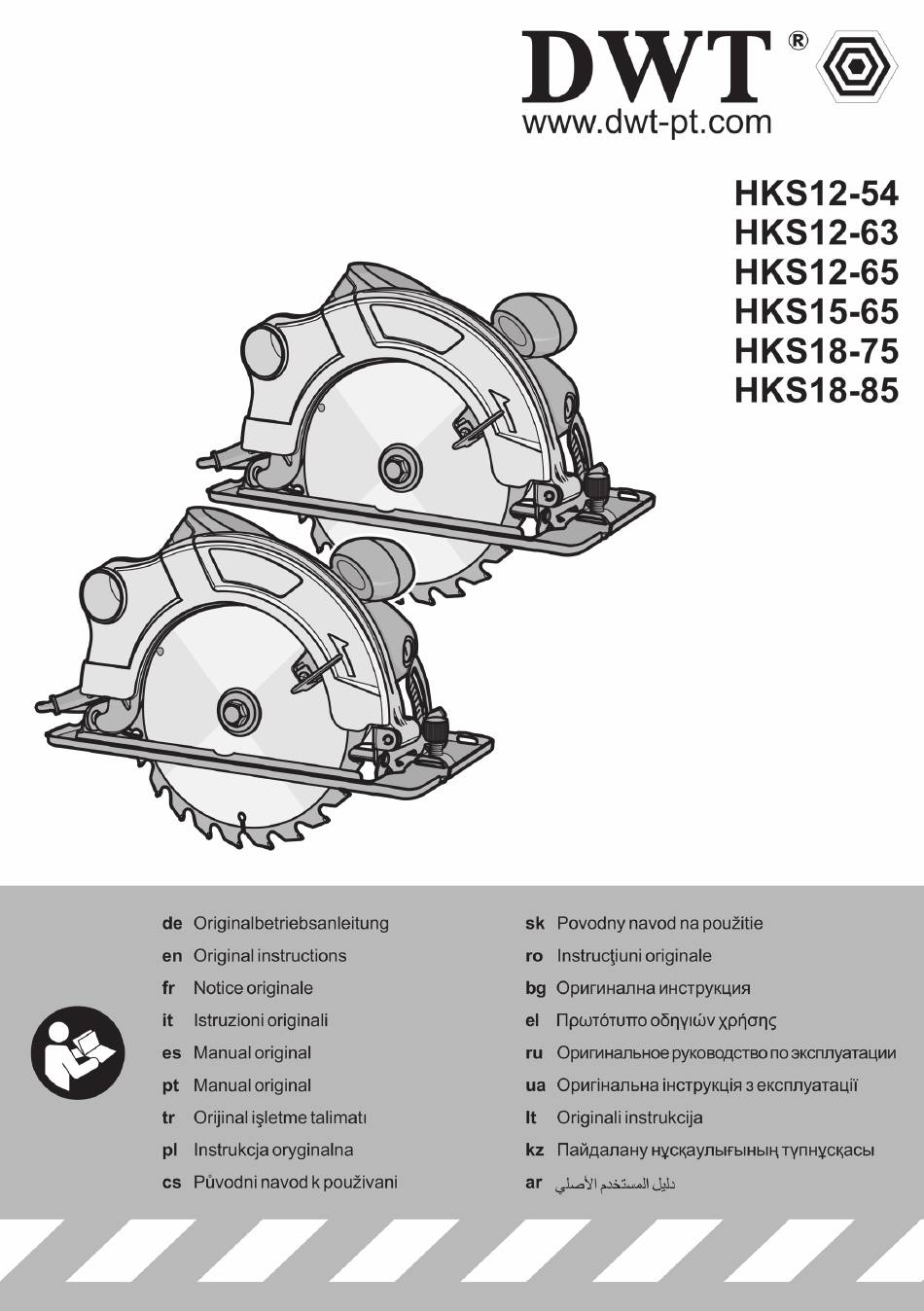 DWT®
www.dwt-pt.com

HKS12-54
HKS12-63
HKS12-65
HKS15-65
HKS18-75
HKS18-85

de Originalbetriebsanleitung
en Original instructions
fr Notice originale
it Istruzioni originali
es Manual original
pt Manual original
tr Orijinal işletme talimatı
pl Instrukcja oryginalna
cs Původni navod k použivani

sk Povodny navod na použitie
ro Instrucţiuni originale
bg Оригинална инструкция
el Πρωτότυπο οδηγιών χρήσης
ru Оригинальное руководство по эксплуатации
ua Оригінальна інструкція з експлуатації
lt Originali instrukcija
kz Пайдалану нұсқаулығының түпнұсқасы
ar دليل المستخدم الأصلي